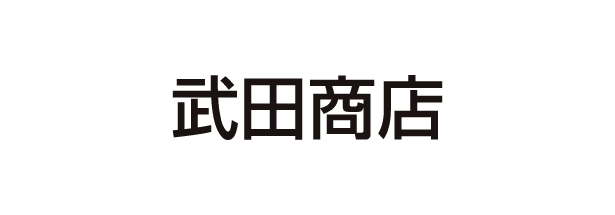 武田商店